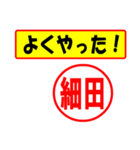 よくやった！

細田